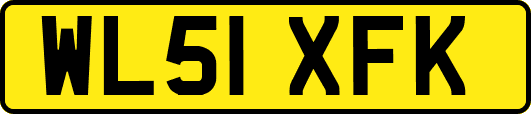 WL51 XFK